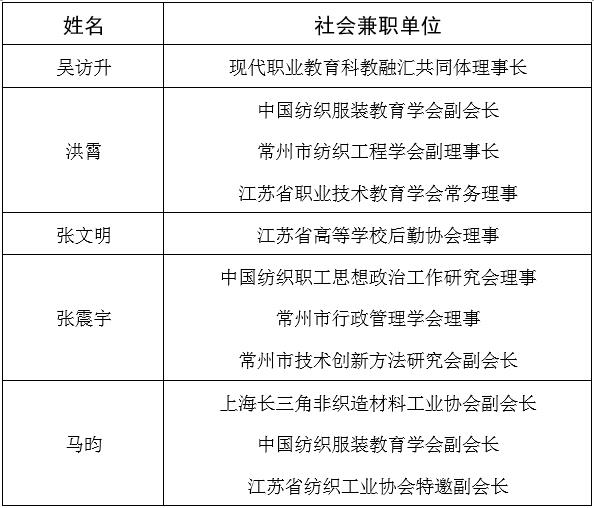 | 姓名 | 社会兼职单位 |
|---|---|
| 吴访升 | 现代职业教育科教融汇共同体理事长 |
| 洪霄 | 中国纺织服装教育学会副会长<br>常州市纺织工程学会副理事长<br>江苏省职业技术教育学会常务理事 |
| 张文明 | 江苏省高等学校后勤协会理事 |
| 张震宇 | 中国纺织职工思想政治工作研究会理事<br>常州市行政管理学会理事<br>常州市技术创新方法研究会副会长 |
| 马昀 | 上海长三角非织造材料工业协会副会长<br>中国纺织服装教育学会副会长<br>江苏省纺织工业协会特邀副会长 |